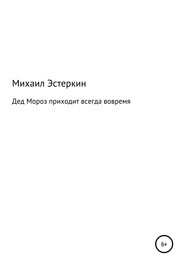 Михаил Эстеркин

Дед Мороз приходит всегда вовремя

6+